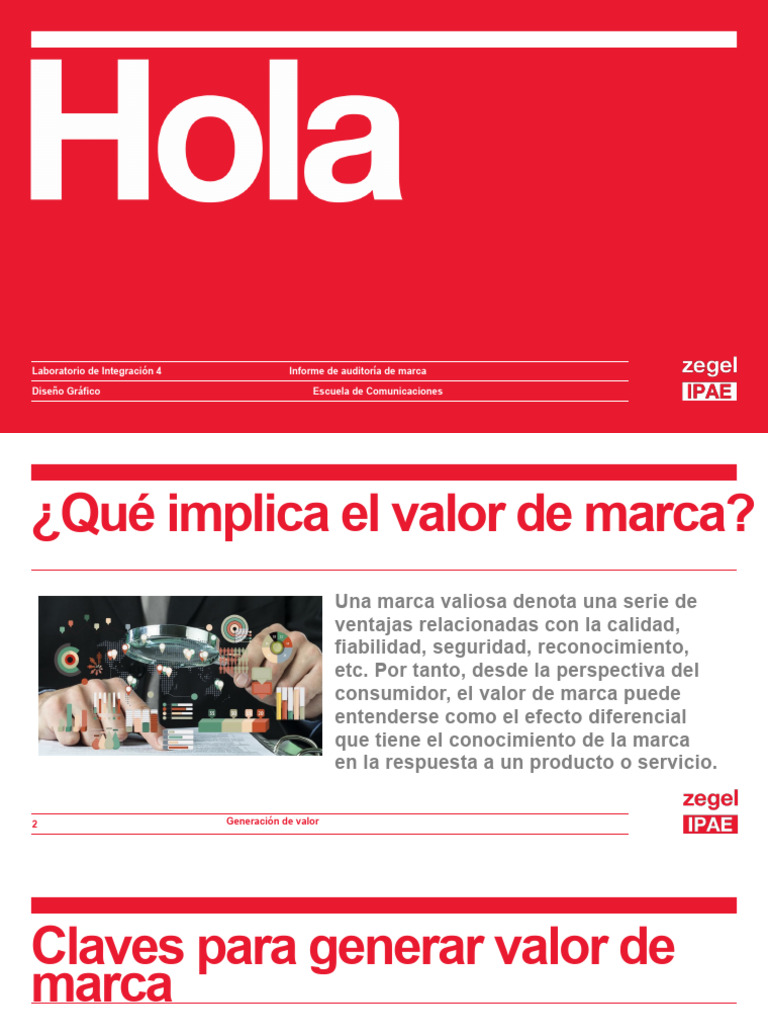 Hola

Laboratorio de Integración 4
Informe de auditoría de marca
Diseño Gráfico
Escuela de Comunicaciones

zegel
IPAE

¿Qué implica el valor de marca?

Una marca valiosa denota una serie de ventajas relacionadas con la calidad, fiabilidad, seguridad, reconocimiento, etc. Por tanto, desde la perspectiva del consumidor, el valor de marca puede entenderse como el efecto diferencial que tiene el conocimiento de la marca en la respuesta a un producto o servicio.

2
Generación de valor

zegel
IPAE

Claves para generar valor de marca